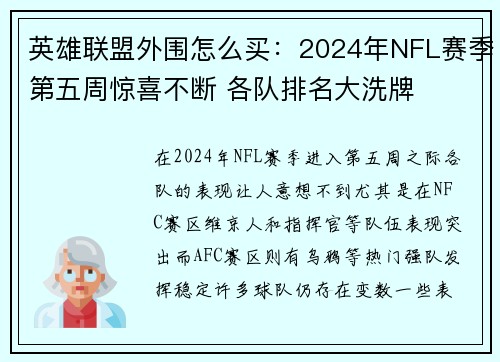 英雄联盟外围怎么买：2024年NFL赛季第五周惊喜不断 各队排名大洗牌

在2024年NFL赛季进入第五周之际各队的表现让人意想不到尤其是在NFC赛区维京人和指挥官等队伍表现突出而AFC赛区则有乌鸦等热门强队发挥稳定许多球队仍存在变数一些表